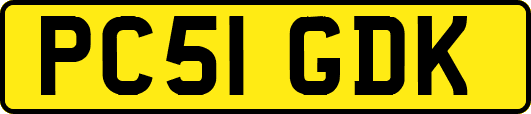 PC51 GDK